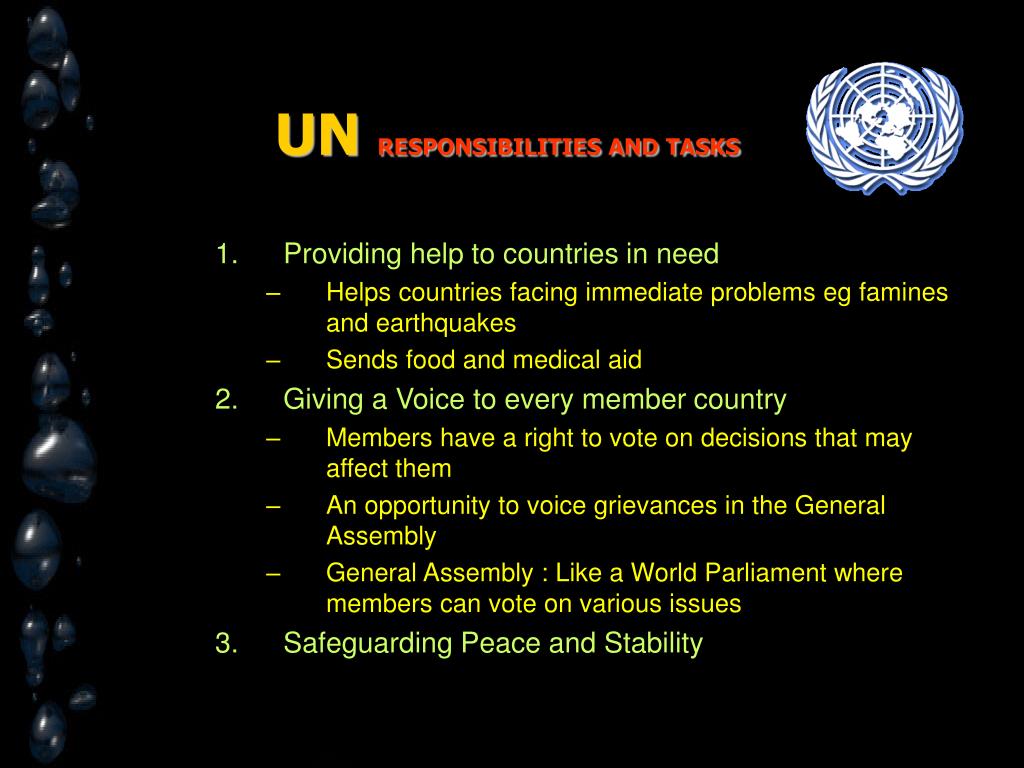 UN RESPONSIBILITIES AND TASKS

1. Providing help to countries in need
– Helps countries facing immediate problems eg famines and earthquakes
– Sends food and medical aid
2. Giving a Voice to every member country
– Members have a right to vote on decisions that may affect them
– An opportunity to voice grievances in the General Assembly
– General Assembly : Like a World Parliament where members can vote on various issues
3. Safeguarding Peace and Stability